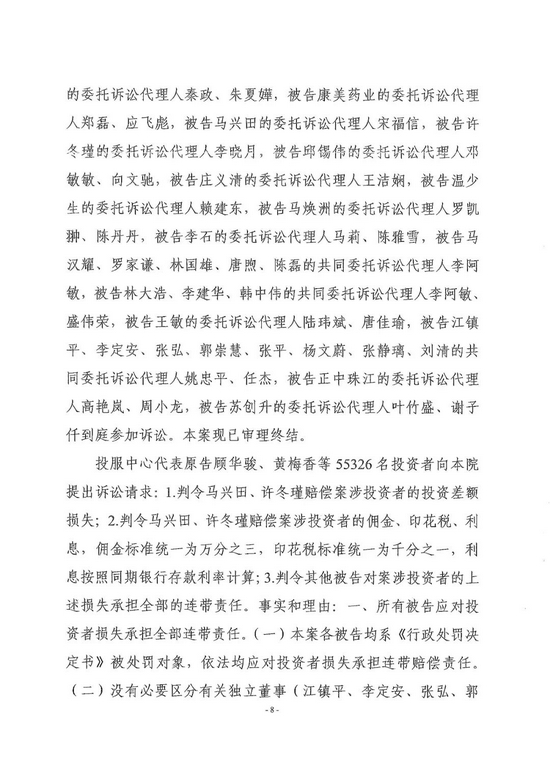 的委托诉讼代理人秦政、朱夏嬅，被告康美药业的委托诉讼代理人郑磊、应飞彪，被告马兴田的委托诉讼代理人宋福信，被告许冬瑾的委托诉讼代理人李晓月，被告邱锡伟的委托诉讼代理人邓敏敏、向文驰，被告庄义清的委托诉讼代理人王洁娴，被告温少生的委托诉讼代理人赖建东，被告马焕洲的委托诉讼代理人罗凯翀、陈丹丹，被告李石的委托诉讼代理人马莉、陈雅雪，被告马汉耀、罗家谦、林国雄、唐煦、陈磊的共同委托诉讼代理人李阿敏，被告林大浩、李建华、韩中伟的共同委托诉讼代理人李阿敏、盛伟荣，被告王敏的委托诉讼代理人陆玮斌、唐佳瑜，被告江镇平、李定安、张弘、郭崇慧、张平、杨文蔚、张静璃、刘清的共同委托诉讼代理人姚忠平、任杰，被告正中珠江的委托诉讼代理人高艳岚、周小龙，被告苏创升的委托诉讼代理人叶竹盛、谢子仟到庭参加诉讼。本案现已审理终结。

投服中心代表原告顾华骏、黄梅香等 55326 名投资者向本院提出诉讼请求：1.判令马兴田、许冬瑾赔偿案涉投资者的投资差额损失；2.判令马兴田、许冬瑾赔偿案涉投资者的佣金、印花税、利息，佣金标准统一为万分之三，印花税标准统一为千分之一，利息按照同期银行存款利率计算；3.判令其他被告对案涉投资者的上述损失承担全部的连带责任。事实和理由：一、所有被告应对投资者损失承担全部连带责任。（一）本案各被告均系《行政处罚决定书》被处罚对象，依法均应对投资者损失承担连带赔偿责任。（二）没有必要区分有关独立董事（江镇平、李定安、张弘、郭

- 8 -